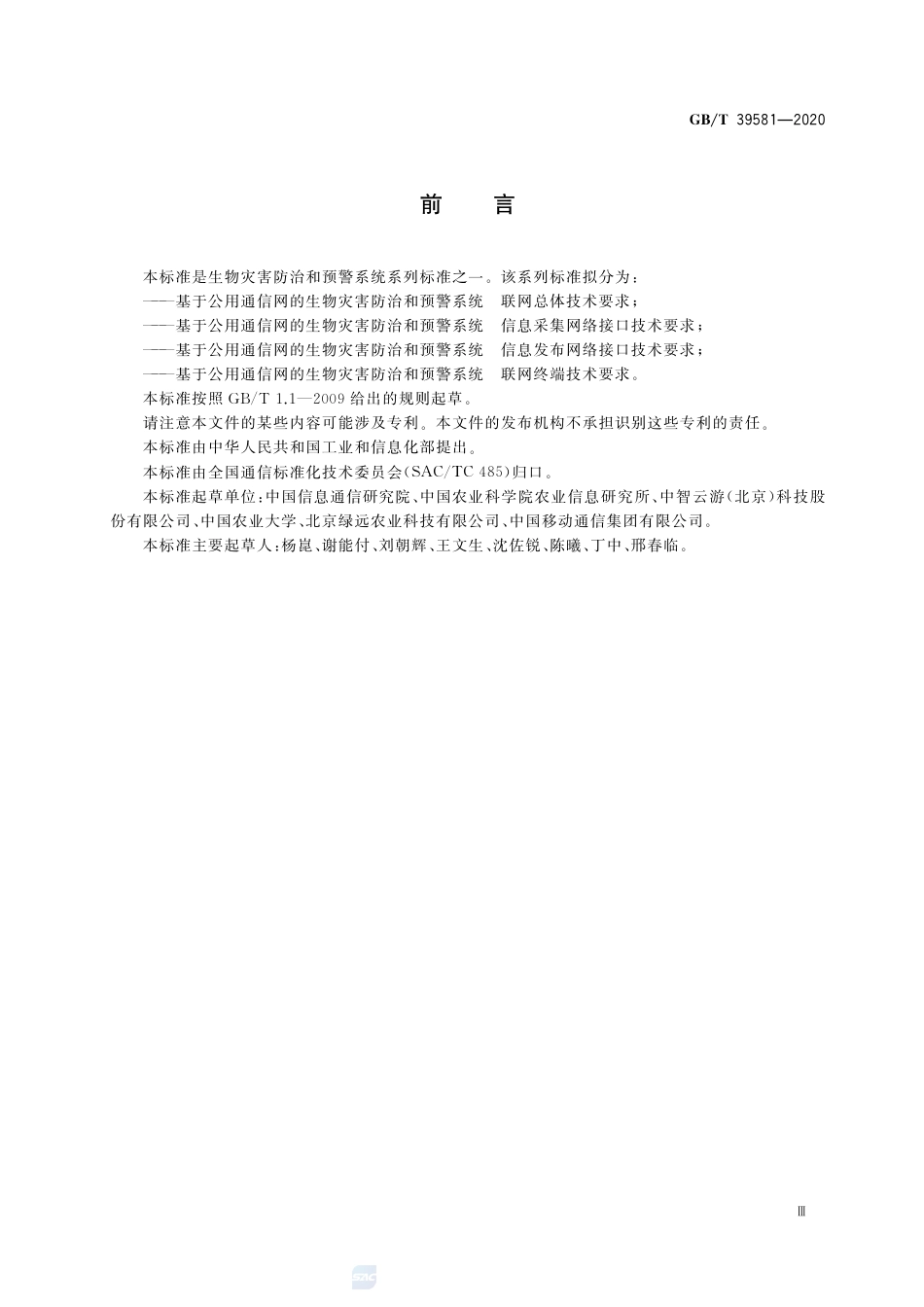 GB/T 39581—2020

前　言

本标准是生物灾害防治和预警系统系列标准之一。该系列标准拟分为：

——基于公用通信网的生物灾害防治和预警系统　联网总体技术要求；

——基于公用通信网的生物灾害防治和预警系统　信息采集网络接口技术要求；

——基于公用通信网的生物灾害防治和预警系统　信息发布网络接口技术要求；

——基于公用通信网的生物灾害防治和预警系统　联网终端技术要求。

本标准按照 GB/T 1.1—2009 给出的规则起草。

请注意本文件的某些内容可能涉及专利。本文件的发布机构不承担识别这些专利的责任。

本标准由中华人民共和国工业和信息化部提出。

本标准由全国通信标准化技术委员会(SAC/TC 485)归口。

本标准起草单位：中国信息通信研究院、中国农业科学院农业信息研究所、中智云游(北京)科技股份有限公司、中国农业大学、北京绿远农业科技有限公司、中国移动通信集团有限公司。

本标准主要起草人：杨崑、谢能付、刘朝辉、王文生、沈佐锐、陈曦、丁中、邢春临。

Ⅲ

SAC